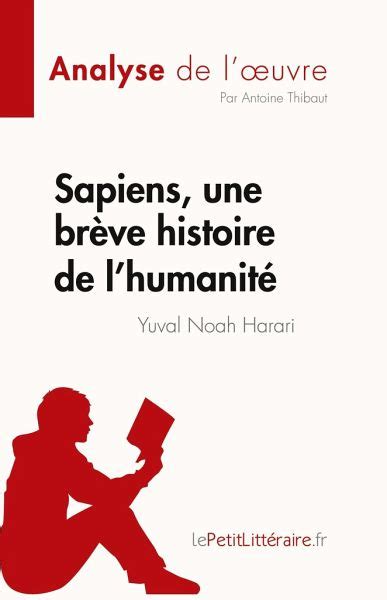 Analyse de l'œuvre
Par Antoine Thibaut

Sapiens, une brève histoire de l'humanité

Yuval Noah Harari

lePetitLittéraire.fr